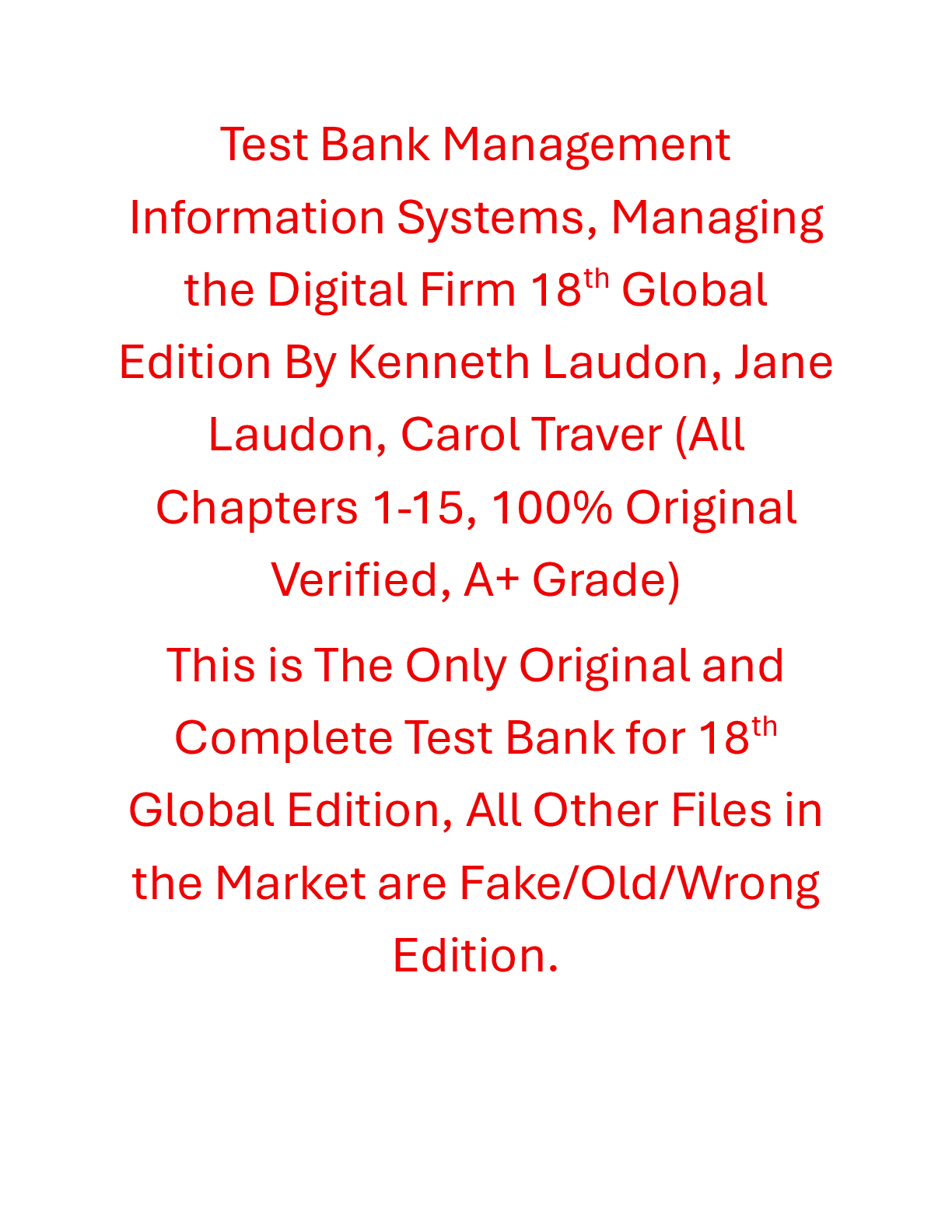 Test Bank Management Information Systems, Managing the Digital Firm 18th Global Edition By Kenneth Laudon, Jane Laudon, Carol Traver (All Chapters 1-15, 100% Original Verified, A+ Grade)

This is The Only Original and Complete Test Bank for 18th Global Edition, All Other Files in the Market are Fake/Old/Wrong Edition.